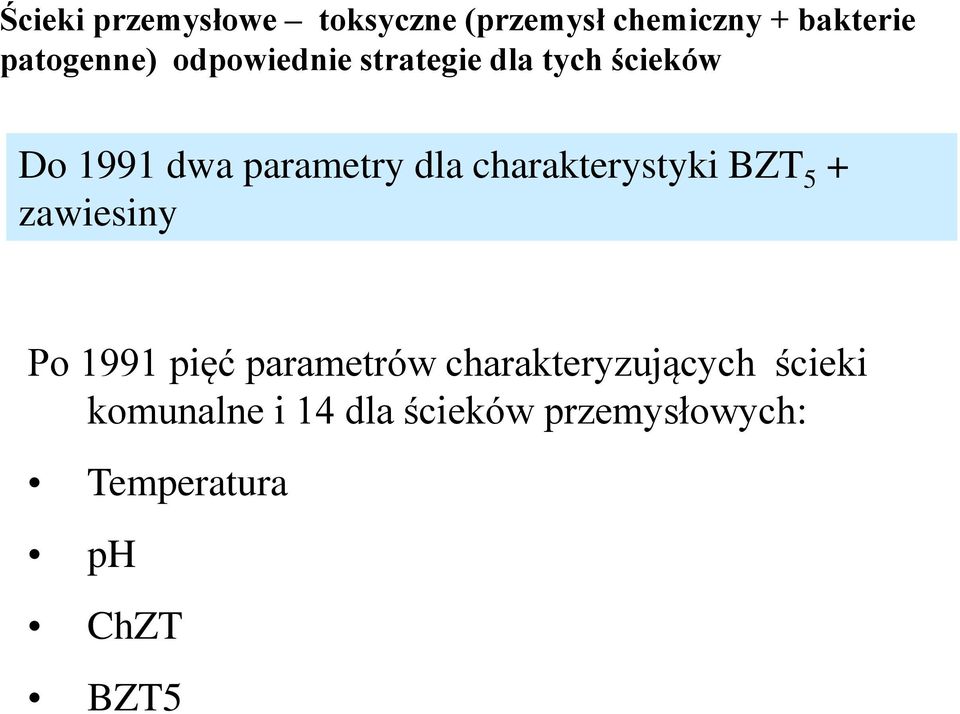 Ścieki przemysłowe – toksyczne (przemysł chemiczny + bakterie patogenne) odpowiednie strategie dla tych ścieków

Do 1991 dwa parametry dla charakterystyki $BZT_5$ + zawiesiny

Po 1991 pięć parametrów charakteryzujących ścieki komunalne i 14 dla ścieków przemysłowych:

• Temperatura
• pH
• ChZT
• BZT5